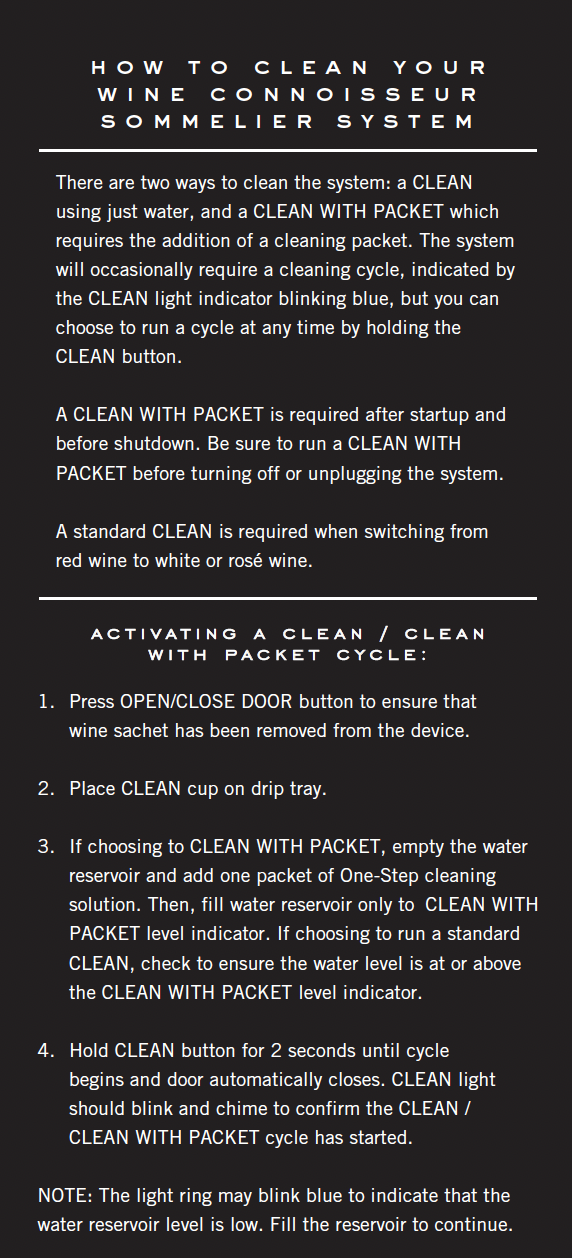 HOW TO CLEAN YOUR WINE CONNOISSEUR SOMMELIER SYSTEM

There are two ways to clean the system: a CLEAN using just water, and a CLEAN WITH PACKET which requires the addition of a cleaning packet. The system will occasionally require a cleaning cycle, indicated by the CLEAN light indicator blinking blue, but you can choose to run a cycle at any time by holding the CLEAN button.

A CLEAN WITH PACKET is required after startup and before shutdown. Be sure to run a CLEAN WITH PACKET before turning off or unplugging the system.

A standard CLEAN is required when switching from red wine to white or rosé wine.

ACTIVATING A CLEAN / CLEAN WITH PACKET CYCLE:

1. Press OPEN/CLOSE DOOR button to ensure that wine sachet has been removed from the device.

2. Place CLEAN cup on drip tray.

3. If choosing to CLEAN WITH PACKET, empty the water reservoir and add one packet of One-Step cleaning solution. Then, fill water reservoir only to CLEAN WITH PACKET level indicator. If choosing to run a standard CLEAN, check to ensure the water level is at or above the CLEAN WITH PACKET level indicator.

4. Hold CLEAN button for 2 seconds until cycle begins and door automatically closes. CLEAN light should blink and chime to confirm the CLEAN / CLEAN WITH PACKET cycle has started.

NOTE: The light ring may blink blue to indicate that the water reservoir level is low. Fill the reservoir to continue.